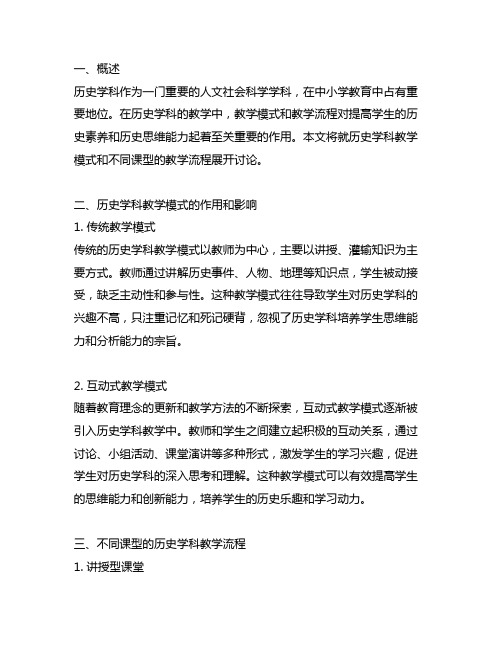 一、概述
历史学科作为一门重要的人文社会科学学科，在中小学教育中占有重要地位。在历史学科的教学中，教学模式和教学流程对提高学生的历史素养和历史思维能力起着至关重要的作用。本文将就历史学科教学模式和不同课型的教学流程展开讨论。

二、历史学科教学模式的作用和影响
1. 传统教学模式
传统的历史学科教学模式以教师为中心，主要以讲授、灌输知识为主要方式。教师通过讲解历史事件、人物、地理等知识点，学生被动接受，缺乏主动性和参与性。这种教学模式往往导致学生对历史学科的兴趣不高，只注重记忆和死记硬背，忽视了历史学科培养学生思维能力和分析能力的宗旨。

2. 互动式教学模式
随着教育理念的更新和教学方法的不断探索，互动式教学模式逐渐被引入历史学科教学中。教师和学生之间建立起积极的互动关系，通过讨论、小组活动、课堂演讲等多种形式，激发学生的学习兴趣，促进学生对历史学科的深入思考和理解。这种教学模式可以有效提高学生的思维能力和创新能力，培养学生的历史乐趣和学习动力。

三、不同课型的历史学科教学流程
1. 讲授型课堂